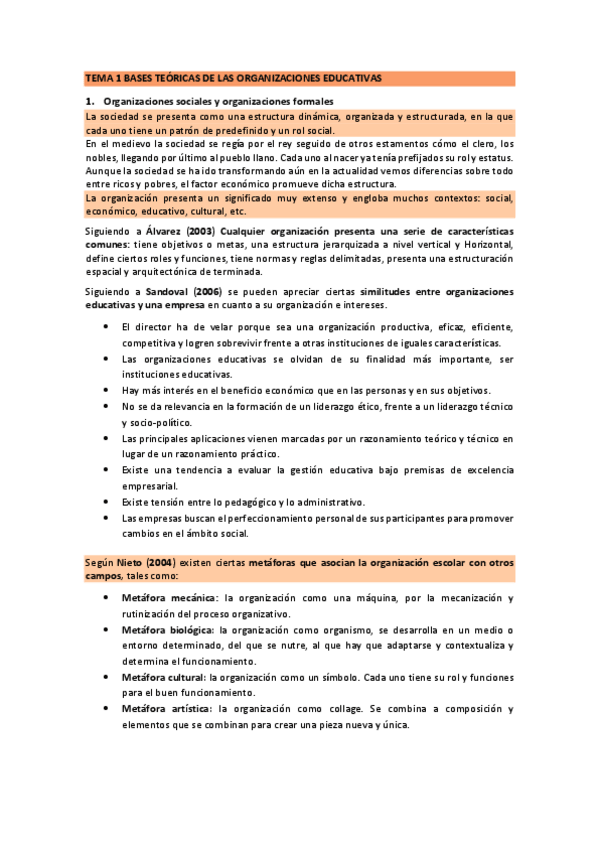 TEMA 1 BASES TEÓRICAS DE LAS ORGANIZACIONES EDUCATIVAS

1. Organizaciones sociales y organizaciones formales

La sociedad se presenta como una estructura dinámica, organizada y estructurada, en la que cada uno tiene un patrón de predefinido y un rol social.

En el medievo la sociedad se regía por el rey seguido de otros estamentos cómo el clero, los nobles, llegando por último al pueblo llano. Cada uno al nacer ya tenía prefijados su rol y estatus. Aunque la sociedad se ha ido transformando aún en la actualidad vemos diferencias sobre todo entre ricos y pobres, el factor económico promueve dicha estructura.

La organización presenta un significado muy extenso y engloba muchos contextos: social, económico, educativo, cultural, etc.

Siguiendo a Álvarez (2003) Cualquier organización presenta una serie de características comunes: tiene objetivos o metas, una estructura jerarquizada a nivel vertical y Horizontal, define ciertos roles y funciones, tiene normas y reglas delimitadas, presenta una estructuración espacial y arquitectónica de terminada.

Siguiendo a Sandoval (2006) se pueden apreciar ciertas similitudes entre organizaciones educativas y una empresa en cuanto a su organización e intereses.

• El director ha de velar porque sea una organización productiva, eficaz, eficiente, competitiva y logren sobrevivir frente a otras instituciones de iguales características.
• Las organizaciones educativas se olvidan de su finalidad más importante, ser instituciones educativas.
• Hay más interés en el beneficio económico que en las personas y en sus objetivos.
• No se da relevancia en la formación de un liderazgo ético, frente a un liderazgo técnico y socio-político.
• Las principales aplicaciones vienen marcadas por un razonamiento teórico y técnico en lugar de un razonamiento práctico.
• Existe una tendencia a evaluar la gestión educativa bajo premisas de excelencia empresarial.
• Existe tensión entre lo pedagógico y lo administrativo.
• Las empresas buscan el perfeccionamiento personal de sus participantes para promover cambios en el ámbito social.

Según Nieto (2004) existen ciertas metáforas que asocian la organización escolar con otros campos, tales como:

• Metáfora mecánica: la organización como una máquina, por la mecanización y rutinización del proceso organizativo.
• Metáfora biológica: la organización como organismo, se desarrolla en un medio o entorno determinado, del que se nutre, al que hay que adaptarse y contextualiza y determina el funcionamiento.
• Metáfora cultural: la organización como un símbolo. Cada uno tiene su rol y funciones para el buen funcionamiento.
• Metáfora artística: la organización como collage. Se combina a composición y elementos que se combinan para crear una pieza nueva y única.